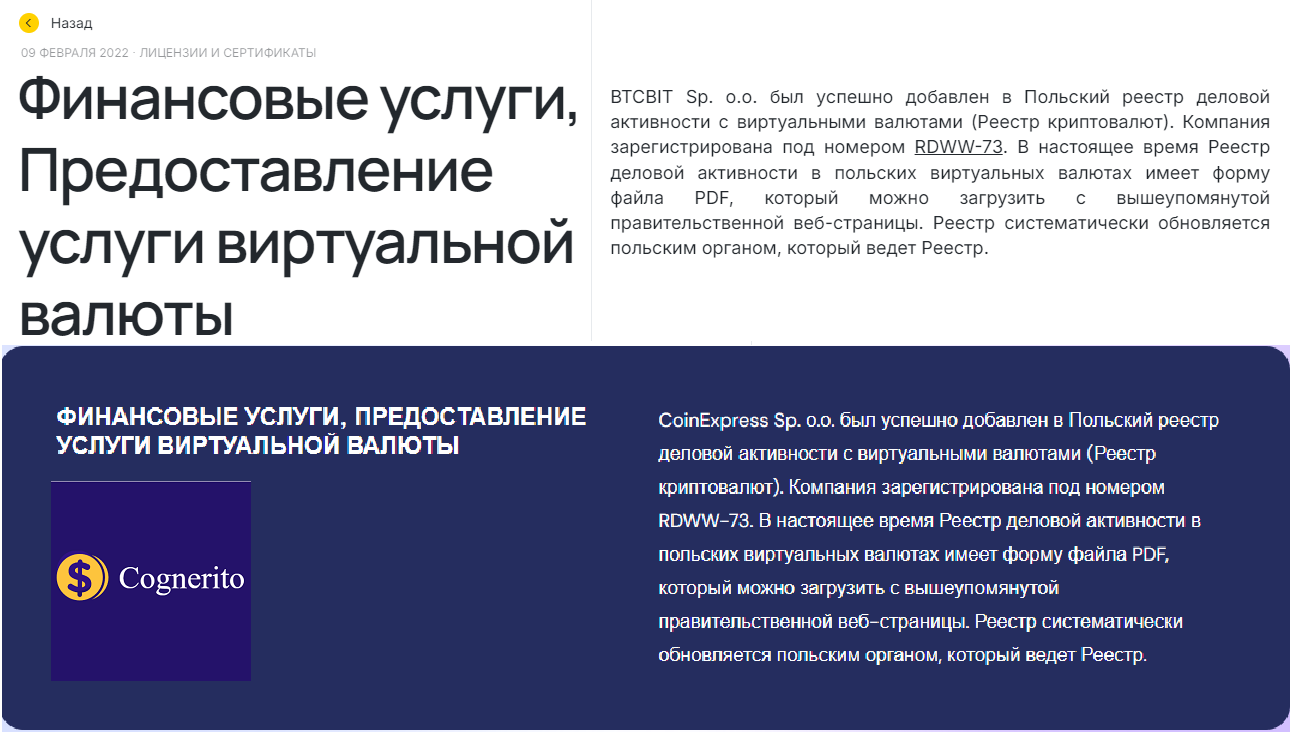 Назад

09 ФЕВРАЛЯ 2022 · ЛИЦЕНЗИИ И СЕРТИФИКАТЫ

Финансовые услуги, Предоставление услуги виртуальной валюты

BTCBIT Sp. o.o. был успешно добавлен в Польский реестр деловой активности с виртуальными валютами (Реестр криптовалют). Компания зарегистрирована под номером RDWW-73. В настоящее время Реестр деловой активности в польских виртуальных валютах имеет форму файла PDF, который можно загрузить с вышеупомянутой правительственной веб-страницы. Реестр систематически обновляется польским органом, который ведет Реестр.

ФИНАНСОВЫЕ УСЛУГИ, ПРЕДОСТАВЛЕНИЕ УСЛУГИ ВИРТУАЛЬНОЙ ВАЛЮТЫ

$ Cognerito

CoinExpress Sp. o.o. был успешно добавлен в Польский реестр деловой активности с виртуальными валютами (Реестр криптовалют). Компания зарегистрирована под номером RDWW-73. В настоящее время Реестр деловой активности в польских виртуальных валютах имеет форму файла PDF, который можно загрузить с вышеупомянутой правительственной веб-страницы. Реестр систематически обновляется польским органом, который ведет Реестр.